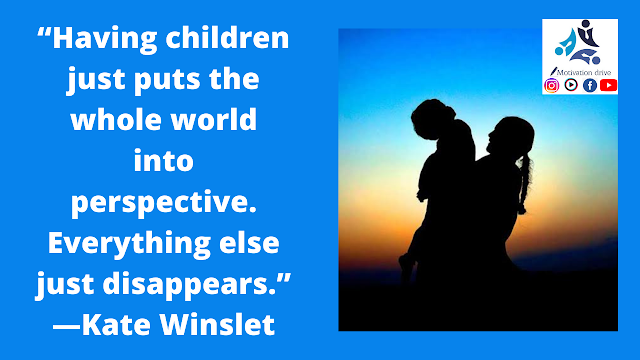 “Having children just puts the whole world into perspective. Everything else just disappears.” —Kate Winslet

Motivation drive